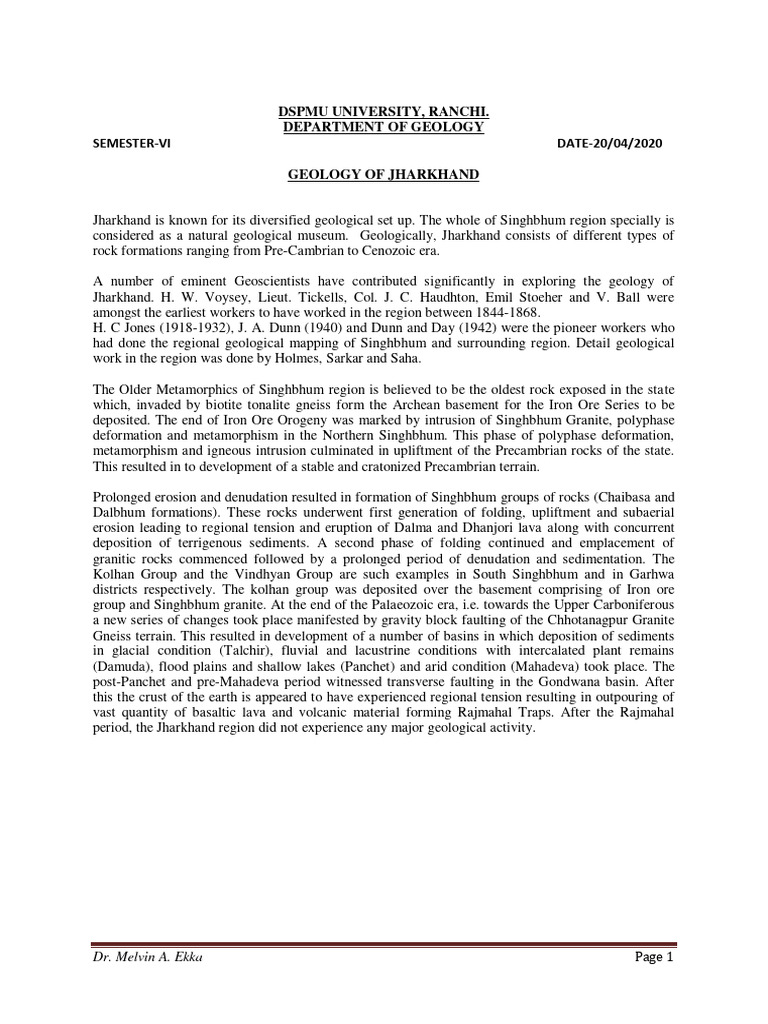 DSPMU UNIVERSITY, RANCHI.
DEPARTMENT OF GEOLOGY

SEMESTER-VI

DATE-20/04/2020

GEOLOGY OF JHARKHAND

Jharkhand is known for its diversified geological set up. The whole of Singhbhum region specially is considered as a natural geological museum. Geologically, Jharkhand consists of different types of rock formations ranging from Pre-Cambrian to Cenozoic era.

A number of eminent Geoscientists have contributed significantly in exploring the geology of Jharkhand. H. W. Voysey, Lieut. Tickells, Col. J. C. Haudhton, Emil Stoeher and V. Ball were amongst the earliest workers to have worked in the region between 1844-1868.
H. C Jones (1918-1932), J. A. Dunn (1940) and Dunn and Day (1942) were the pioneer workers who had done the regional geological mapping of Singhbhum and surrounding region. Detail geological work in the region was done by Holmes, Sarkar and Saha.

The Older Metamorphics of Singhbhum region is believed to be the oldest rock exposed in the state which, invaded by biotite tonalite gneiss form the Archean basement for the Iron Ore Series to be deposited. The end of Iron Ore Orogeny was marked by intrusion of Singhbhum Granite, polyphase deformation and metamorphism in the Northern Singhbhum. This phase of polyphase deformation, metamorphism and igneous intrusion culminated in upliftment of the Precambrian rocks of the state. This resulted in to development of a stable and cratonized Precambrian terrain.

Prolonged erosion and denudation resulted in formation of Singhbhum groups of rocks (Chaibasa and Dalbhum formations). These rocks underwent first generation of folding, upliftment and subaerial erosion leading to regional tension and eruption of Dalma and Dhanjori lava along with concurrent deposition of terrigenous sediments. A second phase of folding continued and emplacement of granitic rocks commenced followed by a prolonged period of denudation and sedimentation. The Kolhan Group and the Vindhyan Group are such examples in South Singhbhum and in Garhwa districts respectively. The kolhan group was deposited over the basement comprising of Iron ore group and Singhbhum granite. At the end of the Palaeozoic era, i.e. towards the Upper Carboniferous a new series of changes took place manifested by gravity block faulting of the Chhotanagpur Granite Gneiss terrain. This resulted in development of a number of basins in which deposition of sediments in glacial condition (Talchir), fluvial and lacustrine conditions with intercalated plant remains (Damuda), flood plains and shallow lakes (Panchet) and arid condition (Mahadeva) took place. The post-Panchet and pre-Mahadeva period witnessed transverse faulting in the Gondwana basin. After this the crust of the earth is appeared to have experienced regional tension resulting in outpouring of vast quantity of basaltic lava and volcanic material forming Rajmahal Traps. After the Rajmahal period, the Jharkhand region did not experience any major geological activity.

Dr. Melvin A. Ekka

Page 1